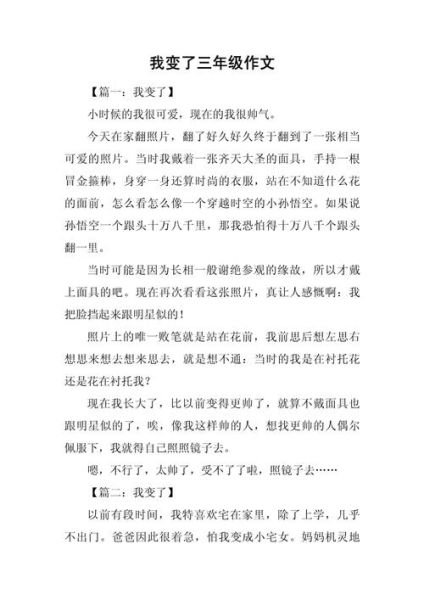 我变了三年级作文

【篇一：我变了】

小时候的我很可爱，现在的我很帅气。

今天在家翻照片，翻了好久好久终于翻到了一张相当可爱的照片。当时我戴着一张齐天大圣的面具，手持一根冒金箍棒，身穿一身还算时尚的衣服，站在不知道什么花的面前，怎么看怎么像一个穿越时空的小孙悟空。如果说孙悟空一个跟头十万八千里，那我恐怕得十万八千个跟头翻一里。

当时可能是因为长相一般谢绝参观的缘故，所以才戴上面具的吧。现在再次看看这张照片，真让人感慨啊：我把脸挡起来跟明星似的！

照片上的唯一败笔就是站在花前，我前思后想左思右想思来想去想来思去，就是想不通：当时的我是在衬托花还是花在衬托我？

现在我长大了，比以前变得更帅了，就算不戴面具也跟明星似的了，唉，像我这样帅的人，想我更帅的人偶尔佩服下，我就得自己照照镜子去。

嗯，不行了，太帅了，受不了了啦，照镜子去……

【篇二：我变了】

以前有段时间，我特喜欢宅在家里，除了上学，几乎不出门。爸爸因此很着急，怕我变成小宅女。妈妈机灵地